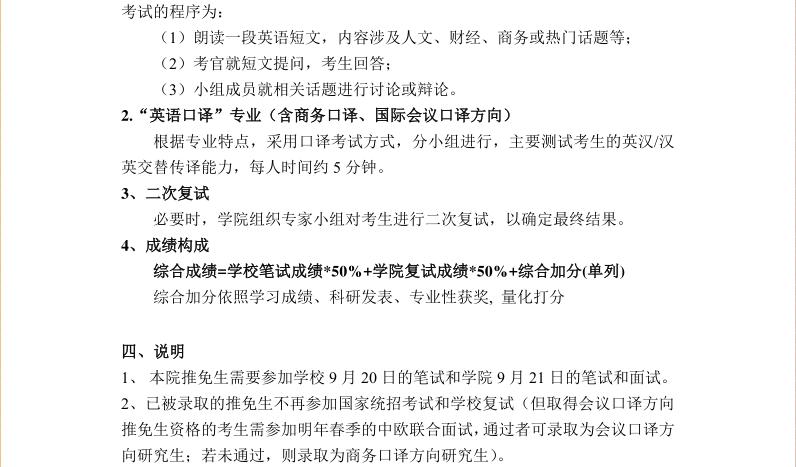 考试的程序为：

（1）朗读一段英语短文，内容涉及人文、财经、商务或热门话题等；

（2）考官就短文提问，考生回答；

（3）小组成员就相关话题进行讨论或辩论。

2.“英语口译”专业（含商务口译、国际会议口译方向）

根据专业特点，采用口译考试方式，分小组进行，主要测试考生的英汉/汉英交替传译能力，每人时间约5分钟。

3、二次复试

必要时，学院组织专家小组对考生进行二次复试，以确定最终结果。

4、成绩构成

综合成绩=学校笔试成绩*50%+学院复试成绩*50%+综合加分(单列)

综合加分依照学习成绩、科研发表、专业性获奖，量化打分

四、说明

1、本院推免生需要参加学校9月20日的笔试和学院9月21日的笔试和面试。

2、已被录取的推免生不再参加国家统招考试和学校复试（但取得会议口译方向推免生资格的考生需参加明年春季的中欧联合面试，通过者可录取为会议口译方向研究生；若未通过，则录取为商务口译方向研究生）。